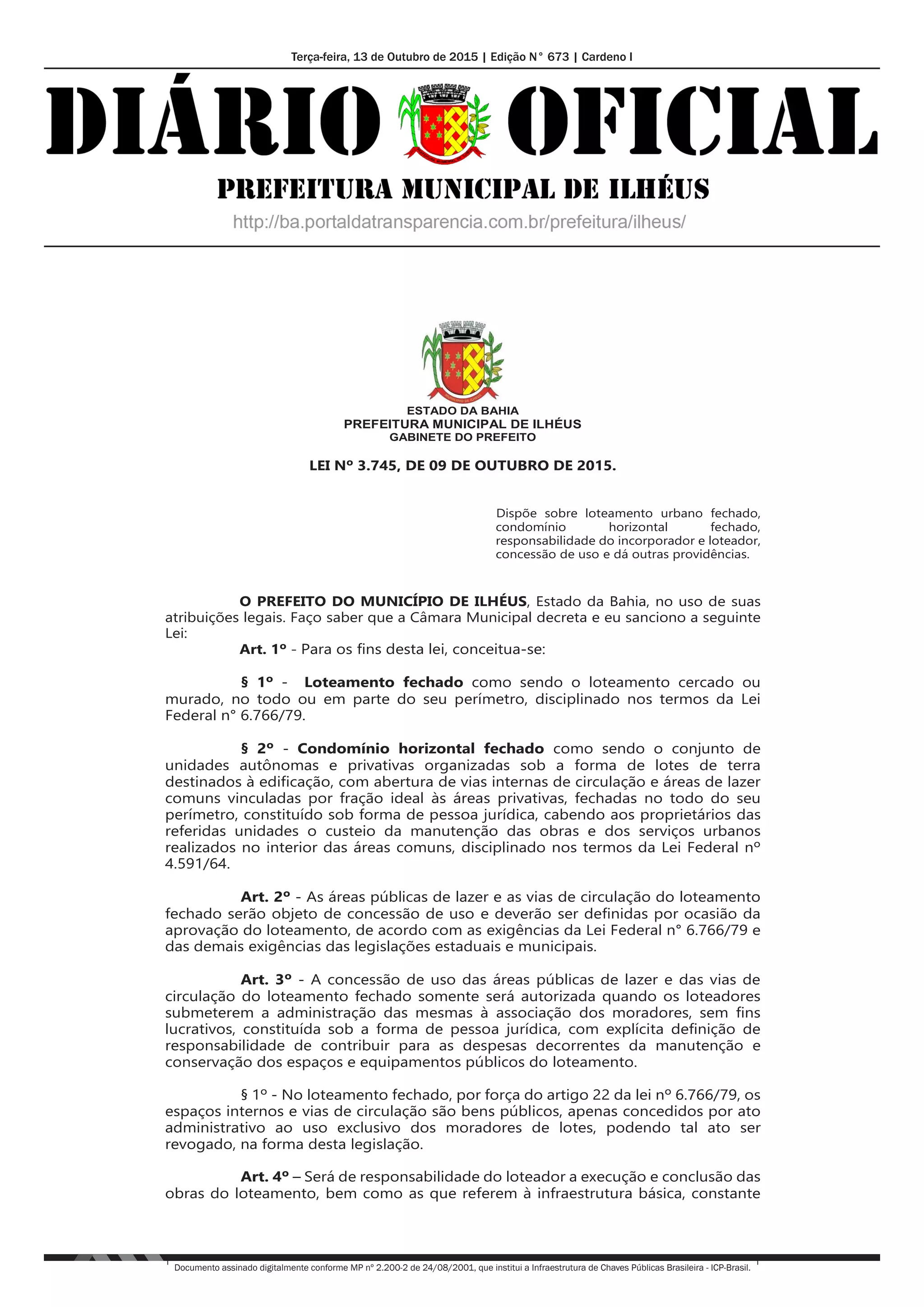 Terça-feira, 13 de Outubro de 2015 | Edição N° 673 | Cardeno I

DIÁRIO OFICIAL

PREFEITURA MUNICIPAL DE ILHÉUS

http://ba.portaldatransparencia.com.br/prefeitura/ilheus/

ESTADO DA BAHIA
PREFEITURA MUNICIPAL DE ILHÉUS
GABINETE DO PREFEITO

LEI Nº 3.745, DE 09 DE OUTUBRO DE 2015.

Dispõe sobre loteamento urbano fechado, condomínio horizontal fechado, responsabilidade do incorporador e loteador, concessão de uso e dá outras providências.

O PREFEITO DO MUNICÍPIO DE ILHÉUS, Estado da Bahia, no uso de suas atribuições legais. Faço saber que a Câmara Municipal decreta e eu sanciono a seguinte Lei:

Art. 1º - Para os fins desta lei, conceitua-se:

§ 1º - Loteamento fechado como sendo o loteamento cercado ou murado, no todo ou em parte do seu perímetro, disciplinado nos termos da Lei Federal n° 6.766/79.

§ 2º - Condomínio horizontal fechado como sendo o conjunto de unidades autônomas e privativas organizadas sob a forma de lotes de terra destinados à edificação, com abertura de vias internas de circulação e áreas de lazer comuns vinculadas por fração ideal às áreas privativas, fechadas no todo do seu perímetro, constituído sob forma de pessoa jurídica, cabendo aos proprietários das referidas unidades o custeio da manutenção das obras e dos serviços urbanos realizados no interior das áreas comuns, disciplinado nos termos da Lei Federal nº 4.591/64.

Art. 2º - As áreas públicas de lazer e as vias de circulação do loteamento fechado serão objeto de concessão de uso e deverão ser definidas por ocasião da aprovação do loteamento, de acordo com as exigências da Lei Federal n° 6.766/79 e das demais exigências das legislações estaduais e municipais.

Art. 3º - A concessão de uso das áreas públicas de lazer e das vias de circulação do loteamento fechado somente será autorizada quando os loteadores submeterem a administração das mesmas à associação dos moradores, sem fins lucrativos, constituída sob a forma de pessoa jurídica, com explícita definição de responsabilidade de contribuir para as despesas decorrentes da manutenção e conservação dos espaços e equipamentos públicos do loteamento.

§ 1º - No loteamento fechado, por força do artigo 22 da lei nº 6.766/79, os espaços internos e vias de circulação são bens públicos, apenas concedidos por ato administrativo ao uso exclusivo dos moradores de lotes, podendo tal ato ser revogado, na forma desta legislação.

Art. 4º – Será de responsabilidade do loteador a execução e conclusão das obras do loteamento, bem como as que referem à infraestrutura básica, constante

Documento assinado digitalmente conforme MP nº 2.200-2 de 24/08/2001, que institui a Infraestrutura de Chaves Públicas Brasileira - ICP-Brasil.